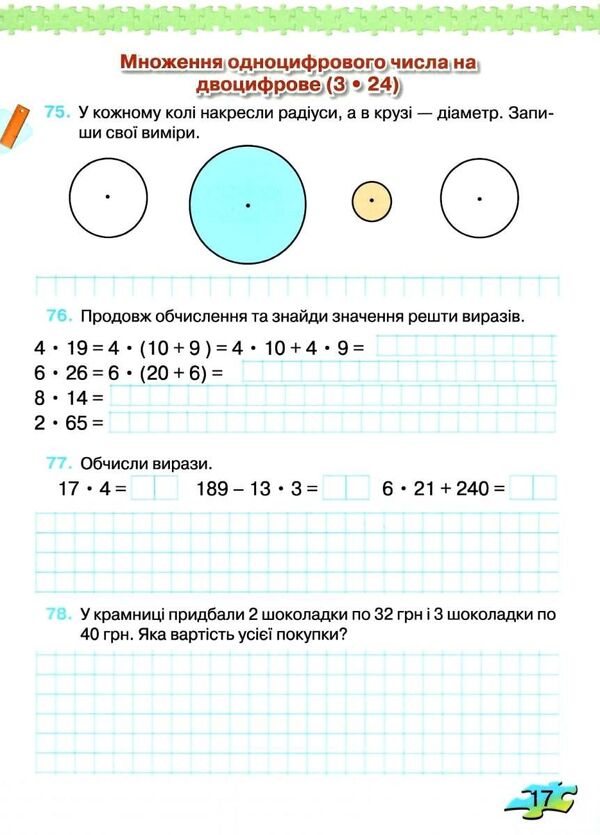 Множення одноцифрового числа на двоцифрове (3 • 24)

75. У кожному колі накресли радіуси, а в крузі — діаметр. Запиши свої виміри.

76. Продовж обчислення та знайди значення решти виразів.

$4 \cdot 19 = 4 \cdot (10 + 9) = 4 \cdot 10 + 4 \cdot 9 =$

$6 \cdot 26 = 6 \cdot (20 + 6) =$

$8 \cdot 14 =$

$2 \cdot 65 =$

77. Обчисли вирази.

$17 \cdot 4 =$ $189 - 13 \cdot 3 =$ $6 \cdot 21 + 240 =$

78. У крамниці придбали 2 шоколадки по 32 грн і 3 шоколадки по 40 грн. Яка вартість усієї покупки?

17